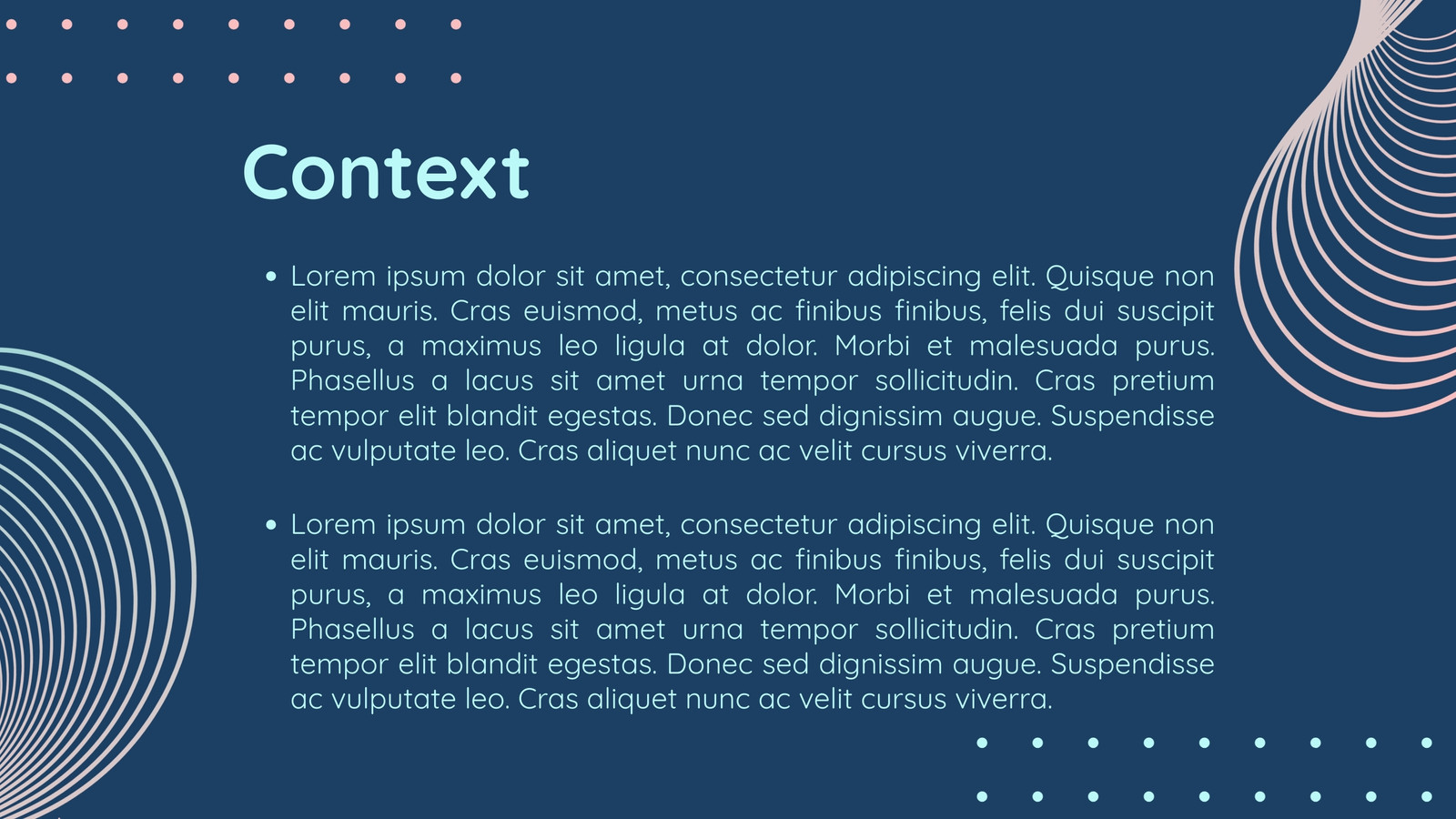 Context

• Lorem ipsum dolor sit amet, consectetur adipiscing elit. Quisque non elit mauris. Cras euismod, metus ac finibus finibus, felis dui suscipit purus, a maximus leo ligula at dolor. Morbi et malesuada purus. Phasellus a lacus sit amet urna tempor sollicitudin. Cras pretium tempor elit blandit egestas. Donec sed dignissim augue. Suspendisse ac vulputate leo. Cras aliquet nunc ac velit cursus viverra.

• Lorem ipsum dolor sit amet, consectetur adipiscing elit. Quisque non elit mauris. Cras euismod, metus ac finibus finibus, felis dui suscipit purus, a maximus leo ligula at dolor. Morbi et malesuada purus. Phasellus a lacus sit amet urna tempor sollicitudin. Cras pretium tempor elit blandit egestas. Donec sed dignissim augue. Suspendisse ac vulputate leo. Cras aliquet nunc ac velit cursus viverra.